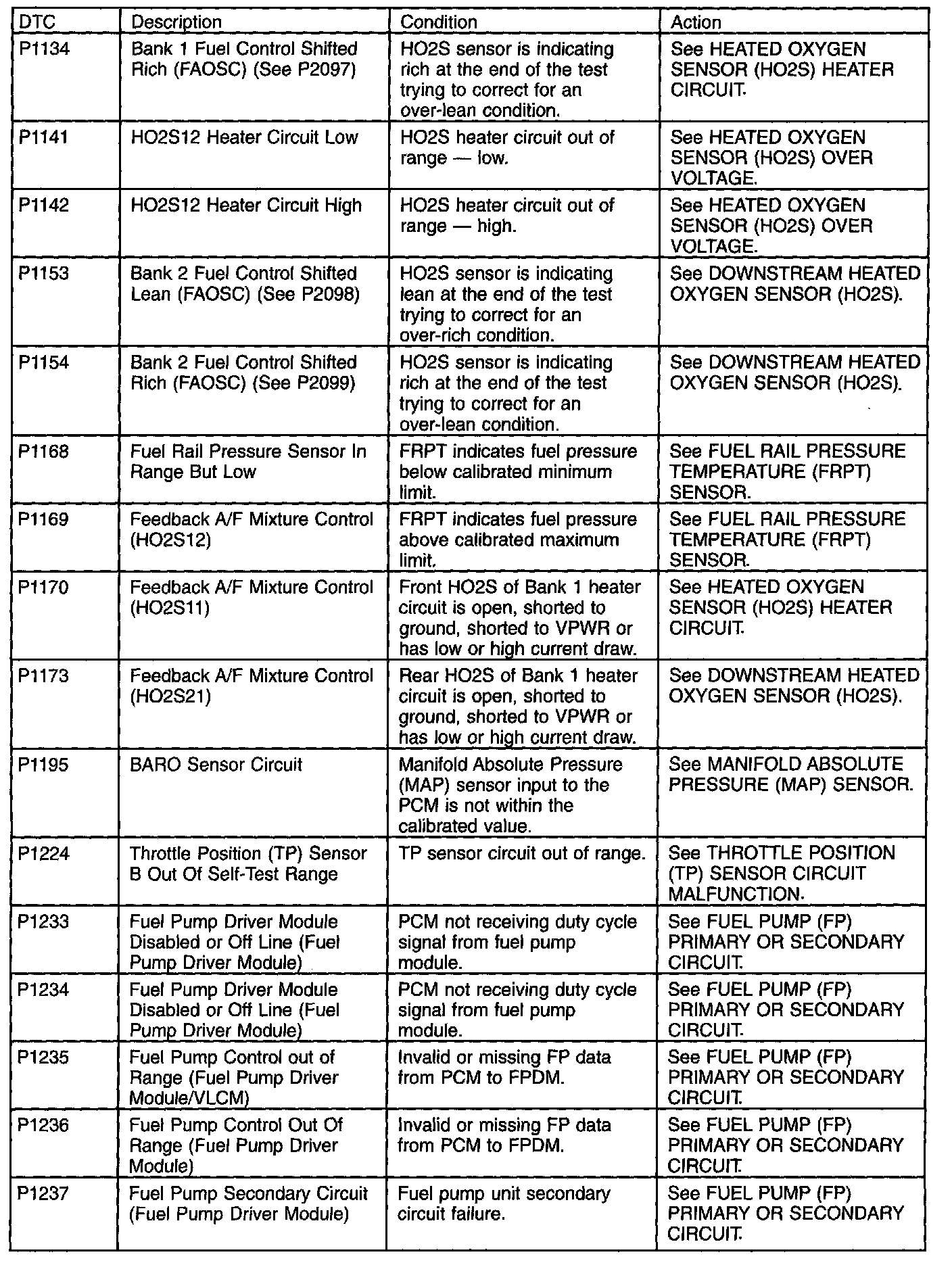 | DTC | Description | Condition | Action |
|---|---|---|---|
| P1134 | Bank 1 Fuel Control Shifted Rich (FAOSC) (See P2097) | HO2S sensor is indicating rich at the end of the test trying to correct for an over-lean condition. | See HEATED OXYGEN SENSOR (HO2S) HEATER CIRCUIT. |
| P1141 | HO2S12 Heater Circuit Low | HO2S heater circuit out of range — low. | See HEATED OXYGEN SENSOR (HO2S) OVER VOLTAGE. |
| P1142 | HO2S12 Heater Circuit High | HO2S heater circuit out of range — high. | See HEATED OXYGEN SENSOR (HO2S) OVER VOLTAGE. |
| P1153 | Bank 2 Fuel Control Shifted Lean (FAOSC) (See P2098) | HO2S sensor is indicating lean at the end of the test trying to correct for an over-rich condition. | See DOWNSTREAM HEATED OXYGEN SENSOR (HO2S). |
| P1154 | Bank 2 Fuel Control Shifted Rich (FAOSC) (See P2099) | HO2S sensor is indicating rich at the end of the test trying to correct for an over-lean condition. | See DOWNSTREAM HEATED OXYGEN SENSOR (HO2S). |
| P1168 | Fuel Rail Pressure Sensor In Range But Low | FRPT indicates fuel pressure below calibrated minimum limit. | See FUEL RAIL PRESSURE TEMPERATURE (FRPT) SENSOR. |
| P1169 | Feedback A/F Mixture Control (HO2S12) | FRPT indicates fuel pressure above calibrated maximum limit. | See FUEL RAIL PRESSURE TEMPERATURE (FRPT) SENSOR. |
| P1170 | Feedback A/F Mixture Control (HO2S11) | Front HO2S of Bank 1 heater circuit is open, shorted to ground, shorted to VPWR or has low or high current draw. | See HEATED OXYGEN SENSOR (HO2S) HEATER CIRCUIT. |
| P1173 | Feedback A/F Mixture Control (HO2S21) | Rear HO2S of Bank 1 heater circuit is open, shorted to ground, shorted to VPWR or has low or high current draw. | See DOWNSTREAM HEATED OXYGEN SENSOR (HO2S). |
| P1195 | BARO Sensor Circuit | Manifold Absolute Pressure (MAP) sensor input to the PCM is not within the calibrated value. | See MANIFOLD ABSOLUTE PRESSURE (MAP) SENSOR. |
| P1224 | Throttle Position (TP) Sensor B Out Of Self-Test Range | TP sensor circuit out of range. | See THROTTLE POSITION (TP) SENSOR CIRCUIT MALFUNCTION. |
| P1233 | Fuel Pump Driver Module Disabled or Off Line (Fuel Pump Driver Module) | PCM not receiving duty cycle signal from fuel pump module. | See FUEL PUMP (FP) PRIMARY OR SECONDARY CIRCUIT. |
| P1234 | Fuel Pump Driver Module Disabled or Off Line (Fuel Pump Driver Module) | PCM not receiving duty cycle signal from fuel pump module. | See FUEL PUMP (FP) PRIMARY OR SECONDARY CIRCUIT. |
| P1235 | Fuel Pump Control out of Range (Fuel Pump Driver Module/VLCM) | Invalid or missing FP data from PCM to FPDM. | See FUEL PUMP (FP) PRIMARY OR SECONDARY CIRCUIT. |
| P1236 | Fuel Pump Control Out Of Range (Fuel Pump Driver Module) | Invalid or missing FP data from PCM to FPDM. | See FUEL PUMP (FP) PRIMARY OR SECONDARY CIRCUIT. |
| P1237 | Fuel Pump Secondary Circuit (Fuel Pump Driver Module) | Fuel pump unit secondary circuit failure. | See FUEL PUMP (FP) PRIMARY OR SECONDARY CIRCUIT. |